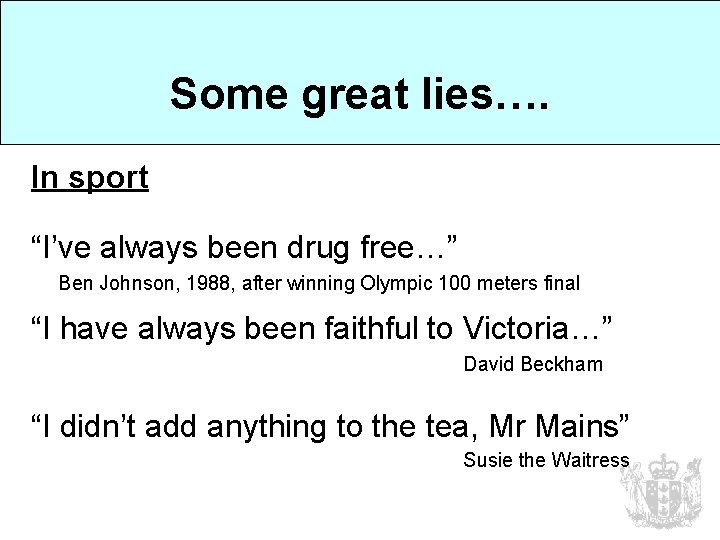 Some great lies….

In sport

“I’ve always been drug free…”

Ben Johnson, 1988, after winning Olympic 100 meters final

“I have always been faithful to Victoria…”

David Beckham

“I didn’t add anything to the tea, Mr Mains”

Susie the Waitress